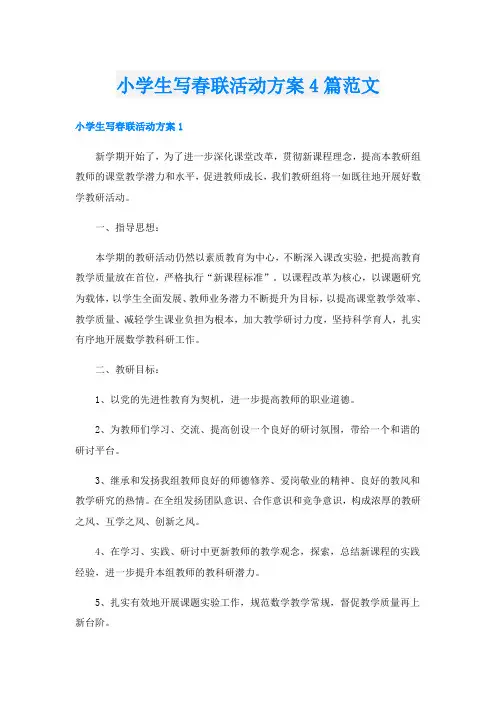 小学生写春联活动方案4篇范文

小学生写春联活动方案1

新学期开始了，为了进一步深化课堂改革，贯彻新课程理念，提高本教研组教师的课堂教学潜力和水平，促进教师成长，我们教研组将一如既往地开展好数学教研活动。

一、指导思想：

本学期的教研活动仍然以素质教育为中心，不断深入课改实验，把提高教育教学质量放在首位，严格执行“新课程标准”，以课程改革为核心，以课题研究为载体，以学生全面发展、教师业务潜力不断提升为目标，以提高课堂教学效率、教学质量、减轻学生课业负担为根本，加大教学研讨力度，坚持科学育人，扎实有序地开展数学教科研工作。

二、教研目标：

1、以党的先进性教育为契机，进一步提高教师的职业道德。

2、为教师们学习、交流、提高创设一个良好的研讨氛围，带给一个和谐的研讨平台。

3、继承和发扬我组教师良好的师德修养、爱岗敬业的精神、良好的教风和教学研究的热情。在全组发扬团队意识、合作意识和竞争意识，构成浓厚的教研之风、互学之风、创新之风。

4、在学习、实践、研讨中更新教师的教学观念，探索，总结新课程的实践经验，进一步提升本组教师的教科研潜力。

5、扎实有效地开展课题实验工作，规范数学教学常规，督促教学质量再上新台阶。